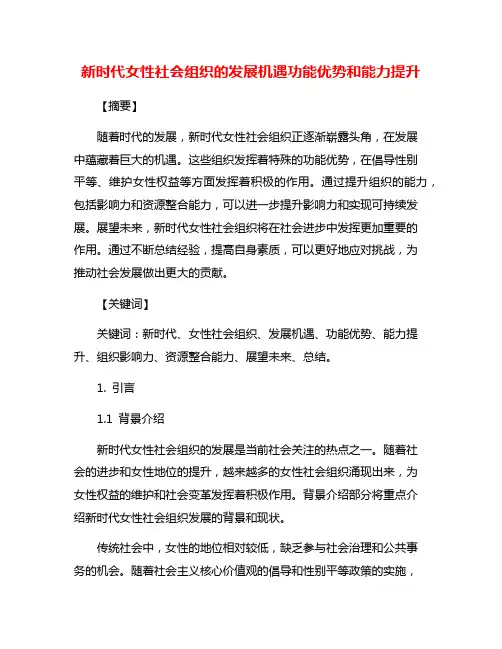 新时代女性社会组织的发展机遇功能优势和能力提升

【摘要】

随着时代的发展，新时代女性社会组织正逐渐崭露头角，在发展中蕴藏着巨大的机遇。这些组织发挥着特殊的功能优势，在倡导性别平等、维护女性权益等方面发挥着积极的作用。通过提升组织的能力，包括影响力和资源整合能力，可以进一步提升影响力和实现可持续发展。展望未来，新时代女性社会组织将在社会进步中发挥更加重要的作用。通过不断总结经验，提高自身素质，可以更好地应对挑战，为推动社会发展做出更大的贡献。

【关键词】

关键词：新时代、女性社会组织、发展机遇、功能优势、能力提升、组织影响力、资源整合能力、展望未来、总结。

1. 引言

1.1 背景介绍

新时代女性社会组织的发展是当前社会关注的热点之一。随着社会的进步和女性地位的提升，越来越多的女性社会组织涌现出来，为女性权益的维护和社会变革发挥着积极作用。背景介绍部分将重点介绍新时代女性社会组织发展的背景和现状。

传统社会中，女性的地位相对较低，缺乏参与社会治理和公共事务的机会。随着社会主义核心价值观的倡导和性别平等政策的实施，